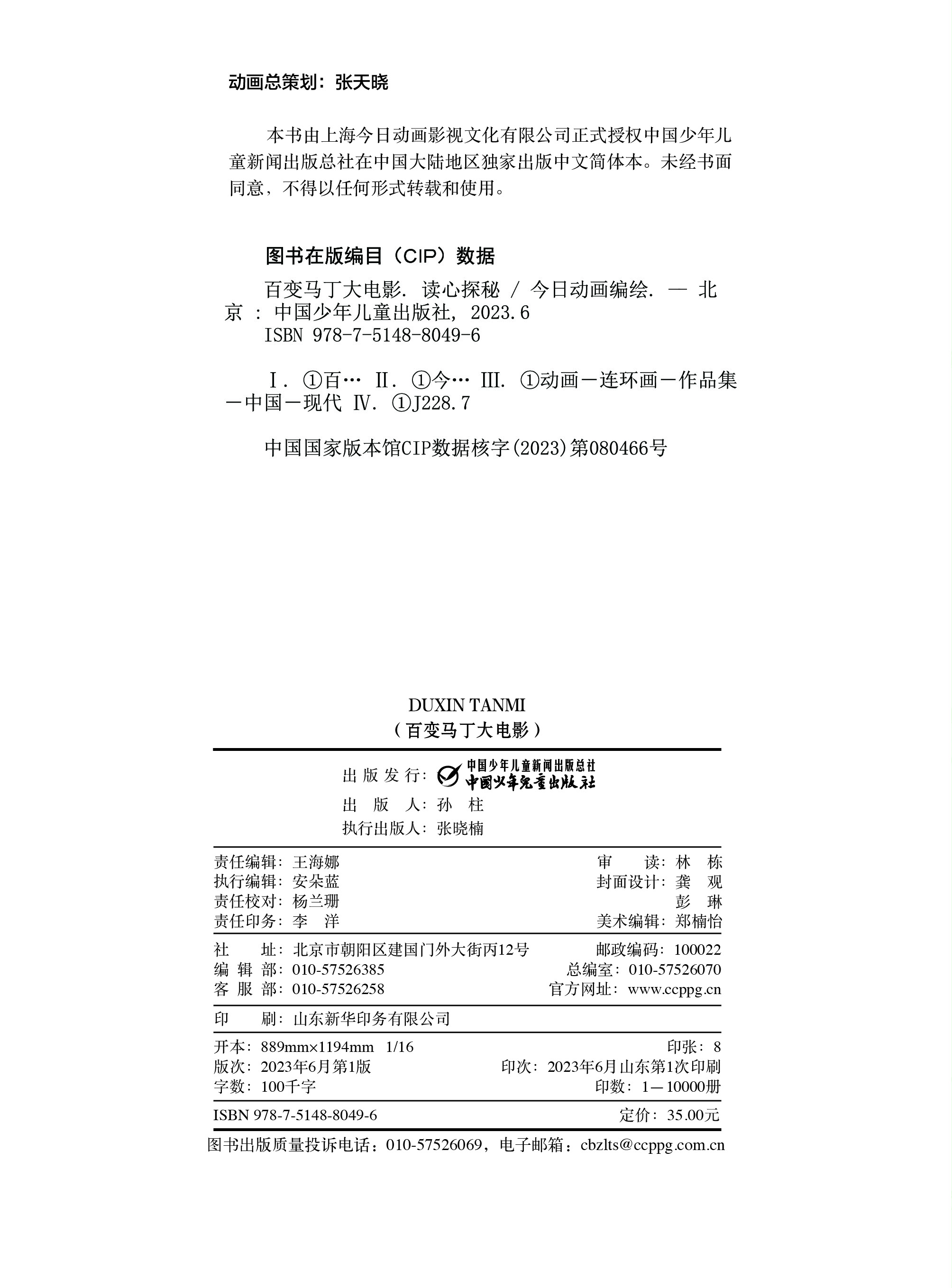 动画总策划：张天晓

本书由上海今日动画影视文化有限公司正式授权中国少年儿童新闻出版总社在中国大陆地区独家出版中文简体本。未经书面同意，不得以任何形式转载和使用。

图书在版编目（CIP）数据

百变马丁大电影. 读心探秘 / 今日动画编绘. — 北京 : 中国少年儿童出版社, 2023.6
ISBN 978-7-5148-8049-6

Ⅰ. ①百… Ⅱ. ①今… Ⅲ. ①动画－连环画－作品集－中国－现代 Ⅳ. ①J228.7

中国国家版本馆CIP数据核字(2023)第080466号

DUXIN TANMI
（百变马丁大电影）

出版发行：中国少年儿童新闻出版总社 中国少年儿童出版社
出 版 人：孙 柱
执行出版人：张晓楠

责任编辑：王海娜
执行编辑：安朵蓝
责任校对：杨兰珊
责任印务：李 洋
审 读：林 栋
封面设计：龚 观 彭 琳
美术编辑：郑楠怡

社 址：北京市朝阳区建国门外大街丙12号
编 辑 部：010-57526385
客 服 部：010-57526258
邮政编码：100022
总编室：010-57526070
官方网址：www.ccppg.cn

印 刷：山东新华印务有限公司

开本：889mm×1194mm 1/16
版次：2023年6月第1版
字数：100千字
印张：8
印次：2023年6月山东第1次印刷
印数：1—10000册

ISBN 978-7-5148-8049-6
定价：35.00元

图书出版质量投诉电话：010-57526069，电子邮箱：cbzlts@ccppg.com.cn